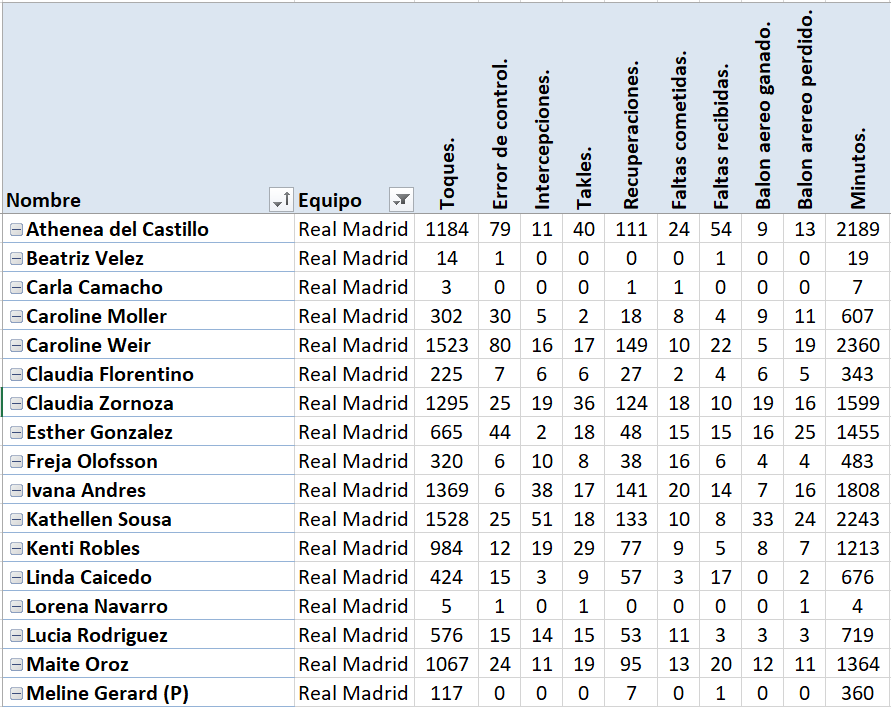 | Nombre | Equipo | Toques. | Error de control. | Intercepciones. | Takles. | Recuperaciones. | Faltas cometidas. | Faltas recibidas. | Balon aereo ganado. | Balon arereo perdido. | Minutos. |
|---|---|---|---|---|---|---|---|---|---|---|---|
| Athenea del Castillo | Real Madrid | 1184 | 79 | 11 | 40 | 111 | 24 | 54 | 9 | 13 | 2189 |
| Beatriz Velez | Real Madrid | 14 | 1 | 0 | 0 | 0 | 0 | 1 | 0 | 0 | 19 |
| Carla Camacho | Real Madrid | 3 | 0 | 0 | 0 | 1 | 1 | 0 | 0 | 0 | 7 |
| Caroline Moller | Real Madrid | 302 | 30 | 5 | 2 | 18 | 8 | 4 | 9 | 11 | 607 |
| Caroline Weir | Real Madrid | 1523 | 80 | 16 | 17 | 149 | 10 | 22 | 5 | 19 | 2360 |
| Claudia Florentino | Real Madrid | 225 | 7 | 6 | 6 | 27 | 2 | 4 | 6 | 5 | 343 |
| Claudia Zornoza | Real Madrid | 1295 | 25 | 19 | 36 | 124 | 18 | 10 | 19 | 16 | 1599 |
| Esther Gonzalez | Real Madrid | 665 | 44 | 2 | 18 | 48 | 15 | 15 | 16 | 25 | 1455 |
| Freja Olofsson | Real Madrid | 320 | 6 | 10 | 8 | 38 | 16 | 6 | 4 | 4 | 483 |
| Ivana Andres | Real Madrid | 1369 | 6 | 38 | 17 | 141 | 20 | 14 | 7 | 16 | 1808 |
| Kathellen Sousa | Real Madrid | 1528 | 25 | 51 | 18 | 133 | 10 | 8 | 33 | 24 | 2243 |
| Kenti Robles | Real Madrid | 984 | 12 | 19 | 29 | 77 | 9 | 5 | 8 | 7 | 1213 |
| Linda Caicedo | Real Madrid | 424 | 15 | 3 | 9 | 57 | 3 | 17 | 0 | 2 | 676 |
| Lorena Navarro | Real Madrid | 5 | 1 | 0 | 1 | 0 | 0 | 0 | 0 | 1 | 4 |
| Lucia Rodriguez | Real Madrid | 576 | 15 | 14 | 15 | 53 | 11 | 3 | 3 | 3 | 719 |
| Maite Oroz | Real Madrid | 1067 | 24 | 11 | 19 | 95 | 13 | 20 | 12 | 11 | 1364 |
| Meline Gerard (P) | Real Madrid | 117 | 0 | 0 | 0 | 7 | 0 | 1 | 0 | 0 | 360 |